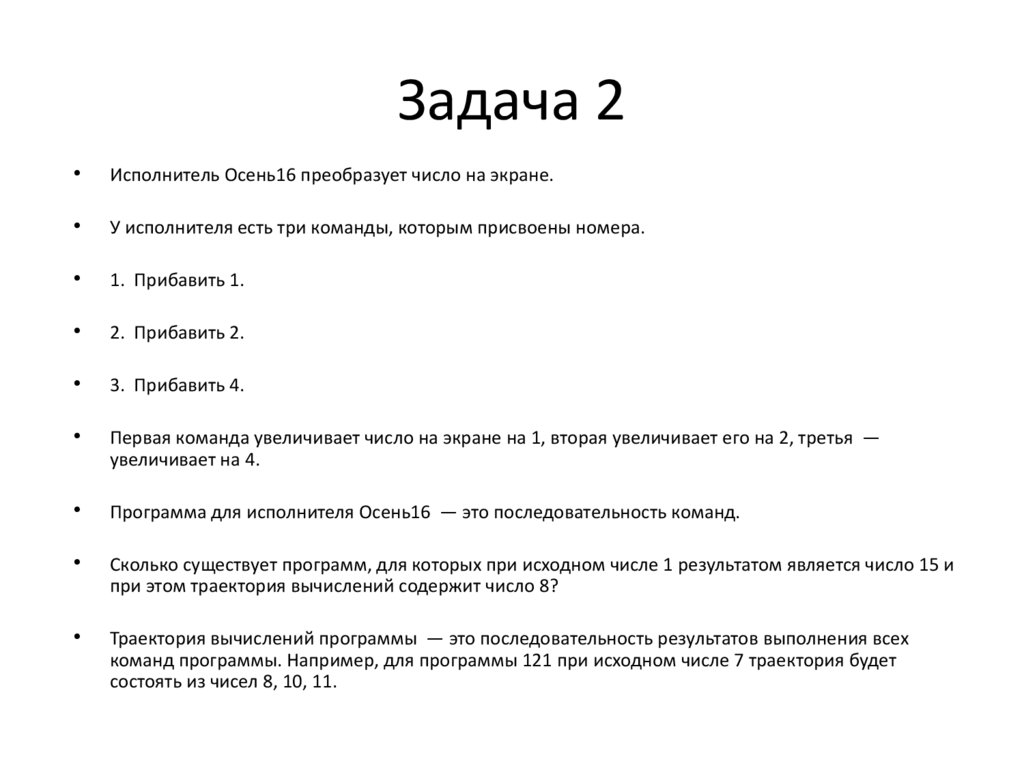 Задача 2

• Исполнитель Осень16 преобразует число на экране.

• У исполнителя есть три команды, которым присвоены номера.

• 1. Прибавить 1.

• 2. Прибавить 2.

• 3. Прибавить 4.

• Первая команда увеличивает число на экране на 1, вторая увеличивает его на 2, третья — увеличивает на 4.

• Программа для исполнителя Осень16 — это последовательность команд.

• Сколько существует программ, для которых при исходном числе 1 результатом является число 15 и при этом траектория вычислений содержит число 8?

• Траектория вычислений программы — это последовательность результатов выполнения всех команд программы. Например, для программы 121 при исходном числе 7 траектория будет состоять из чисел 8, 10, 11.